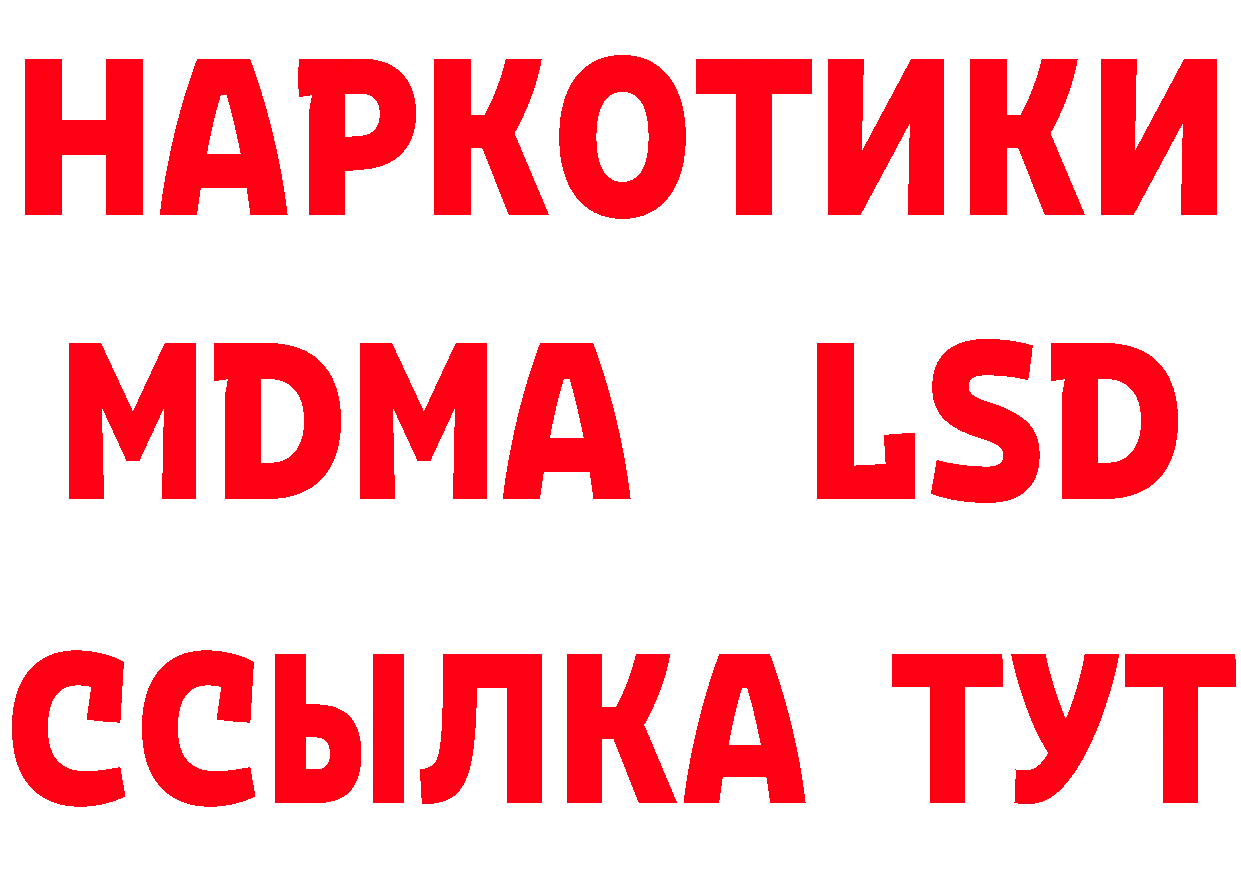 НАРКОТИКИ
MDMA LSD
ССЫЛКА ТУТ